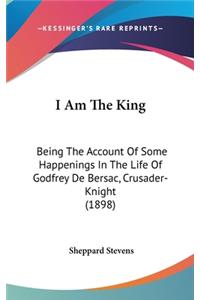 —KESSINGER'S RARE REPRINTS—

I Am The King

Being The Account Of Some Happenings In The Life Of Godfrey De Bersac, Crusader-Knight
(1898)

Sheppard Stevens